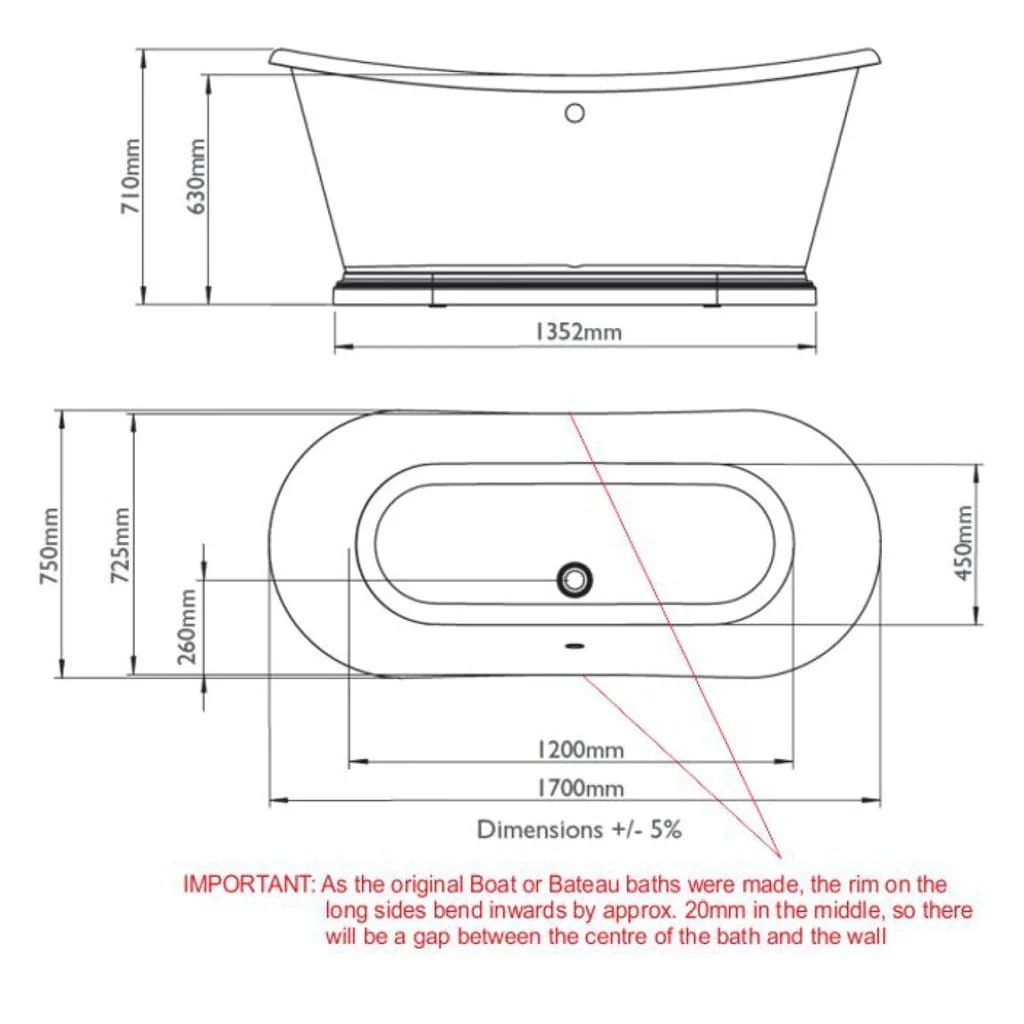 710mm
630mm
1352mm
750mm
725mm
260mm
450mm
1200mm
1700mm
Dimensions +/- 5%

IMPORTANT: As the original Boat or Bateau baths were made, the rim on the long sides bend inwards by approx. 20mm in the middle, so there will be a gap between the centre of the bath and the wall